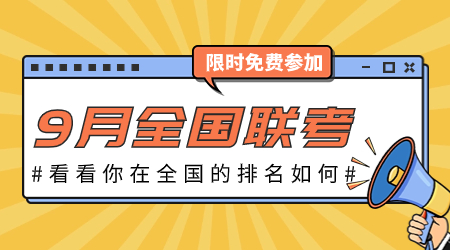 限时免费参加

9月全国联考

#看看你在全国的排名如何#